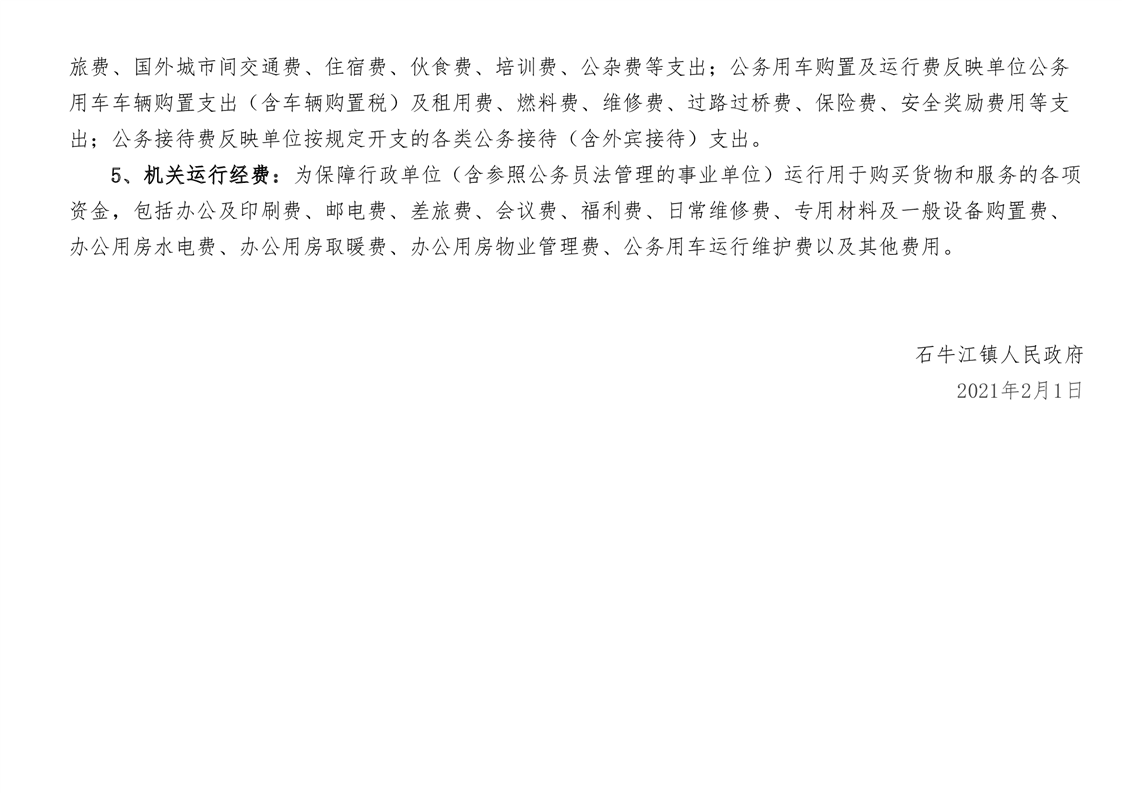 旅费、国外城市间交通费、住宿费、伙食费、培训费、公杂费等支出；公务用车购置及运行费反映单位公务用车车辆购置支出（含车辆购置税）及租用费、燃料费、维修费、过路过桥费、保险费、安全奖励费用等支出；公务接待费反映单位按规定开支的各类公务接待（含外宾接待）支出。

5、机关运行经费：为保障行政单位（含参照公务员法管理的事业单位）运行用于购买货物和服务的各项资金，包括办公及印刷费、邮电费、差旅费、会议费、福利费、日常维修费、专用材料及一般设备购置费、办公用房水电费、办公用房取暖费、办公用房物业管理费、公务用车运行维护费以及其他费用。

石牛江镇人民政府
2021年2月1日